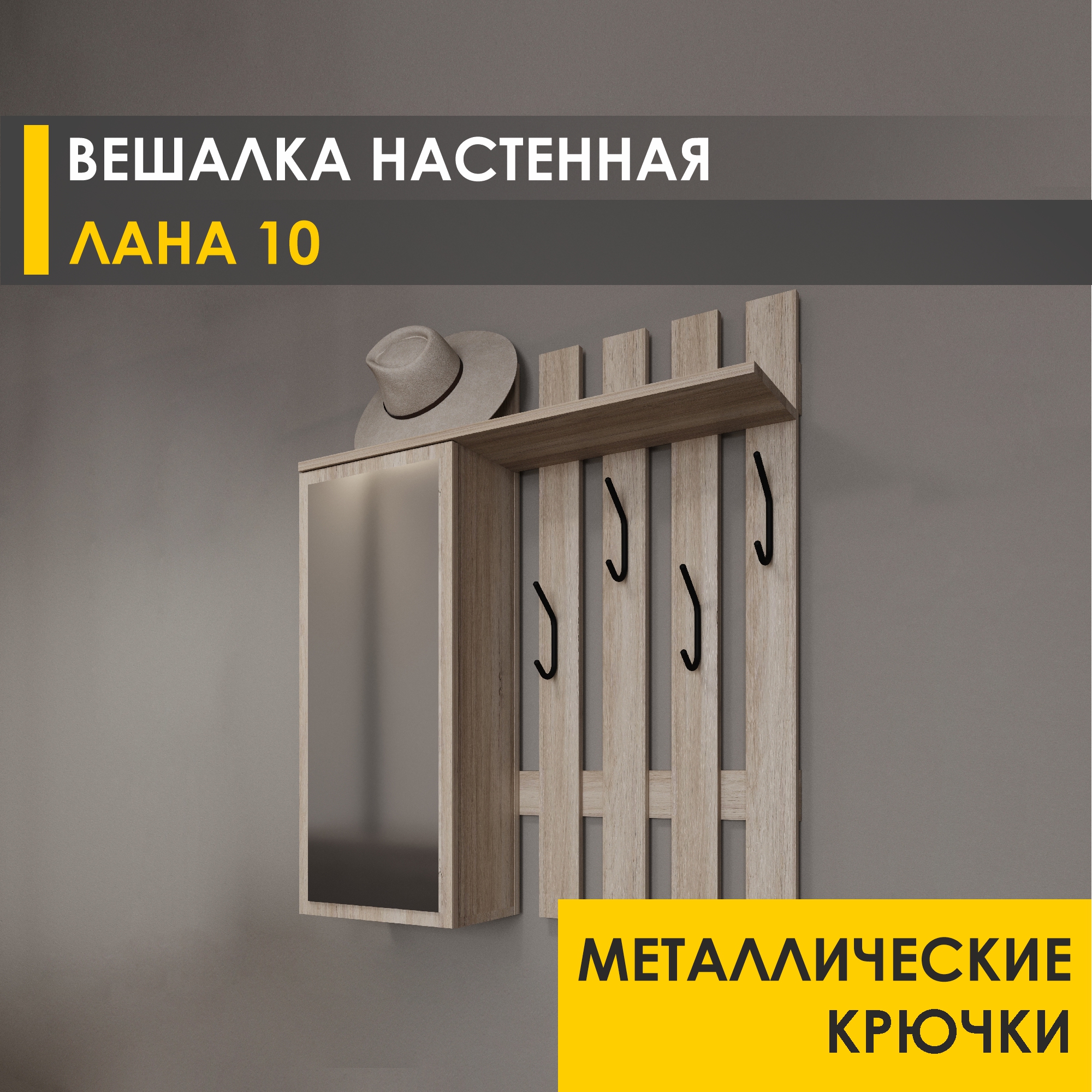 ВЕШАЛКА НАСТЕННАЯ
ЛАНА 10

МЕТАЛЛИЧЕСКИЕ
КРЮЧКИ